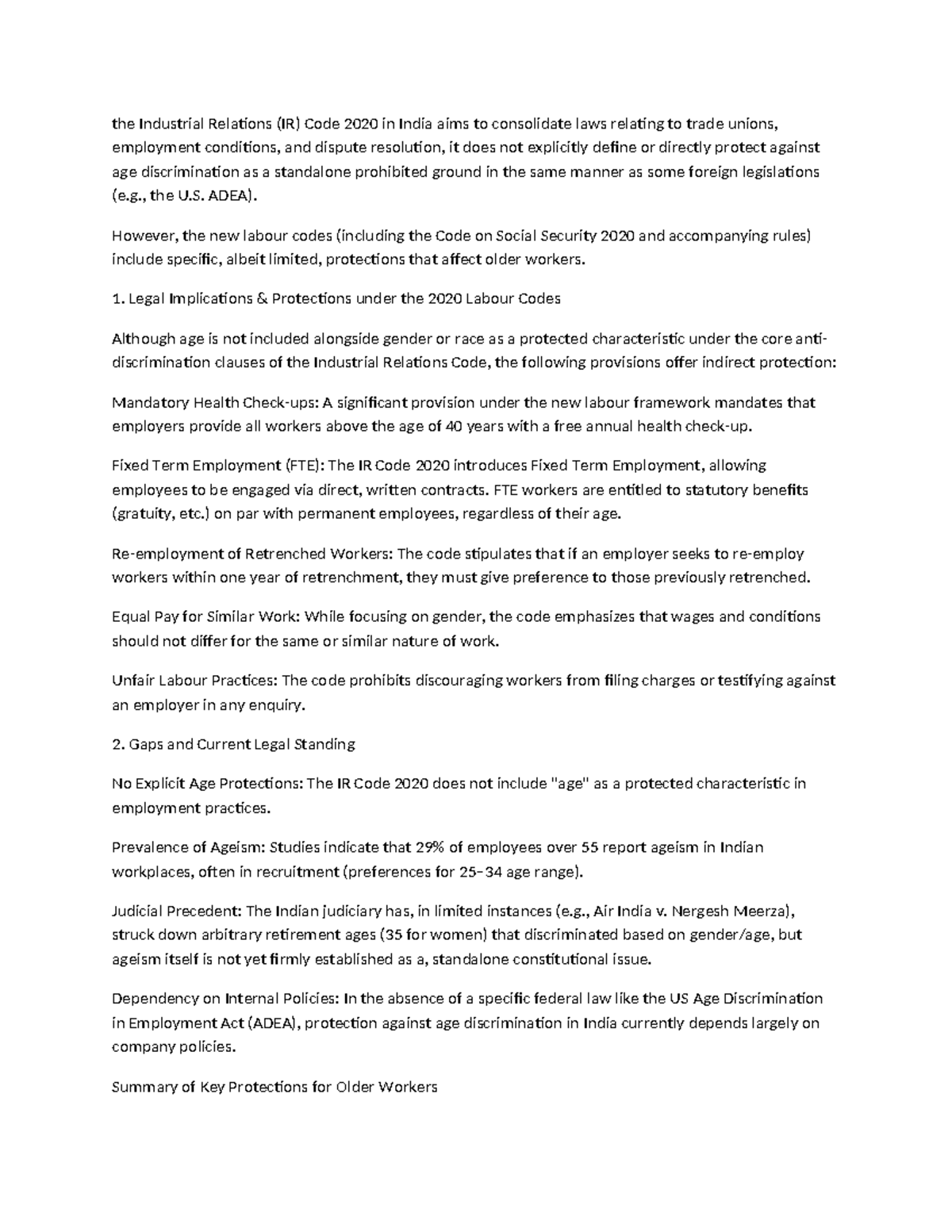 the Industrial Relations (IR) Code 2020 in India aims to consolidate laws relating to trade unions, employment conditions, and dispute resolution, it does not explicitly define or directly protect against age discrimination as a standalone prohibited ground in the same manner as some foreign legislations (e.g., the U.S. ADEA).

However, the new labour codes (including the Code on Social Security 2020 and accompanying rules) include specific, albeit limited, protections that affect older workers.

1. Legal Implications & Protections under the 2020 Labour Codes

Although age is not included alongside gender or race as a protected characteristic under the core anti-discrimination clauses of the Industrial Relations Code, the following provisions offer indirect protection:

Mandatory Health Check-ups: A significant provision under the new labour framework mandates that employers provide all workers above the age of 40 years with a free annual health check-up.

Fixed Term Employment (FTE): The IR Code 2020 introduces Fixed Term Employment, allowing employees to be engaged via direct, written contracts. FTE workers are entitled to statutory benefits (gratuity, etc.) on par with permanent employees, regardless of their age.

Re-employment of Retrenched Workers: The code stipulates that if an employer seeks to re-employ workers within one year of retrenchment, they must give preference to those previously retrenched.

Equal Pay for Similar Work: While focusing on gender, the code emphasizes that wages and conditions should not differ for the same or similar nature of work.

Unfair Labour Practices: The code prohibits discouraging workers from filing charges or testifying against an employer in any enquiry.

2. Gaps and Current Legal Standing

No Explicit Age Protections: The IR Code 2020 does not include "age" as a protected characteristic in employment practices.

Prevalence of Ageism: Studies indicate that 29% of employees over 55 report ageism in Indian workplaces, often in recruitment (preferences for 25–34 age range).

Judicial Precedent: The Indian judiciary has, in limited instances (e.g., Air India v. Nergesh Meerza), struck down arbitrary retirement ages (35 for women) that discriminated based on gender/age, but ageism itself is not yet firmly established as a, standalone constitutional issue.

Dependency on Internal Policies: In the absence of a specific federal law like the US Age Discrimination in Employment Act (ADEA), protection against age discrimination in India currently depends largely on company policies.

Summary of Key Protections for Older Workers